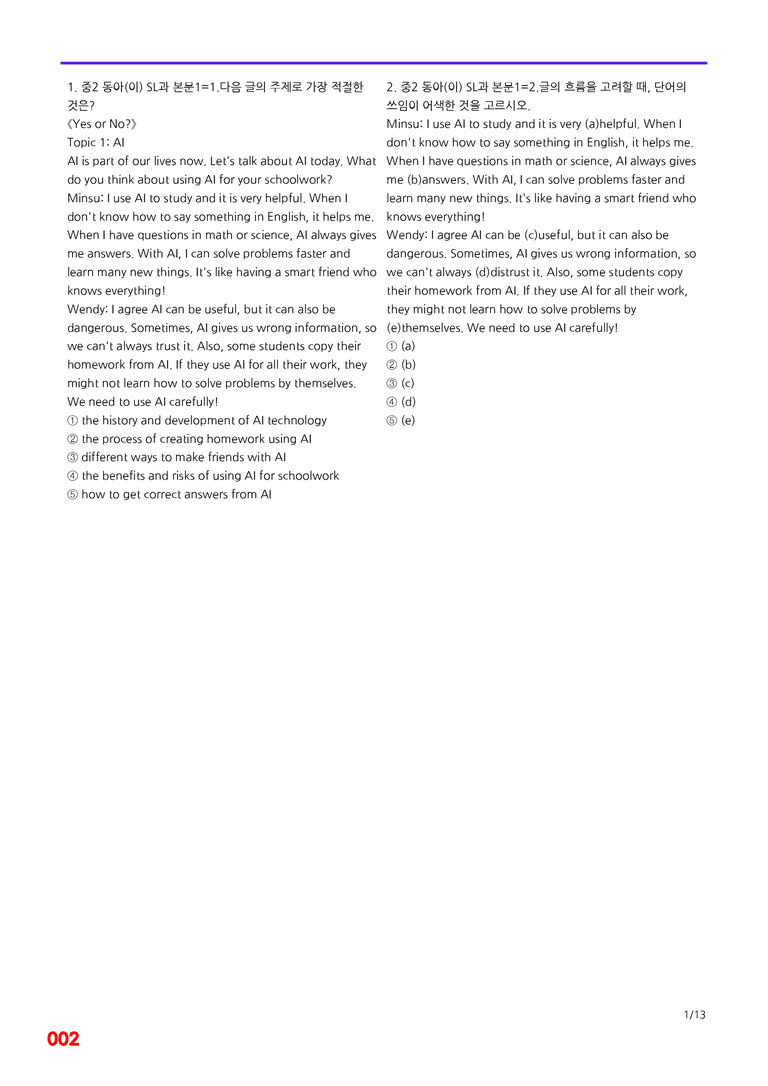 1. 중2 동아(이) SL과 본문1=1.다음 글의 주제로 가장 적절한 것은?

《Yes or No?》

Topic 1: AI

AI is part of our lives now. Let's talk about AI today. What do you think about using AI for your schoolwork?

Minsu: I use AI to study and it is very helpful. When I don't know how to say something in English, it helps me. When I have questions in math or science, AI always gives me answers. With AI, I can solve problems faster and learn many new things. It's like having a smart friend who knows everything!

Wendy: I agree AI can be useful, but it can also be dangerous. Sometimes, AI gives us wrong information, so we can't always trust it. Also, some students copy their homework from AI. If they use AI for all their work, they might not learn how to solve problems by themselves. We need to use AI carefully!

① the history and development of AI technology
② the process of creating homework using AI
③ different ways to make friends with AI
④ the benefits and risks of using AI for schoolwork
⑤ how to get correct answers from AI

2. 중2 동아(이) SL과 본문1=2.글의 흐름을 고려할 때, 단어의 쓰임이 어색한 것을 고르시오.

Minsu: I use AI to study and it is very (a)helpful. When I don't know how to say something in English, it helps me. When I have questions in math or science, AI always gives me (b)answers. With AI, I can solve problems faster and learn many new things. It's like having a smart friend who knows everything!

Wendy: I agree AI can be (c)useful, but it can also be dangerous. Sometimes, AI gives us wrong information, so we can't always (d)distrust it. Also, some students copy their homework from AI. If they use AI for all their work, they might not learn how to solve problems by (e)themselves. We need to use AI carefully!

① (a)
② (b)
③ (c)
④ (d)
⑤ (e)

1/13

002